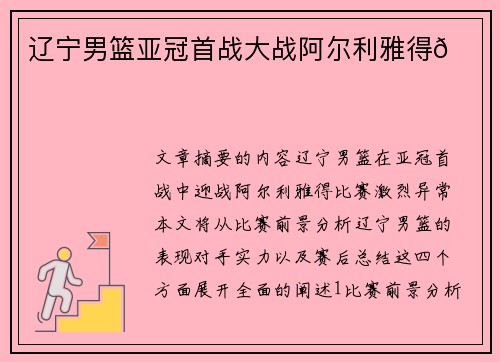 辽宁男篮亚冠首战大战阿尔利雅得ð

文章摘要的内容辽宁男篮在亚冠首战中迎战阿尔利雅得比赛激烈异常本文将从比赛前景分析辽宁男篮的表现对手实力以及赛后总结这四个方面展开全面的阐述1比赛前景分析